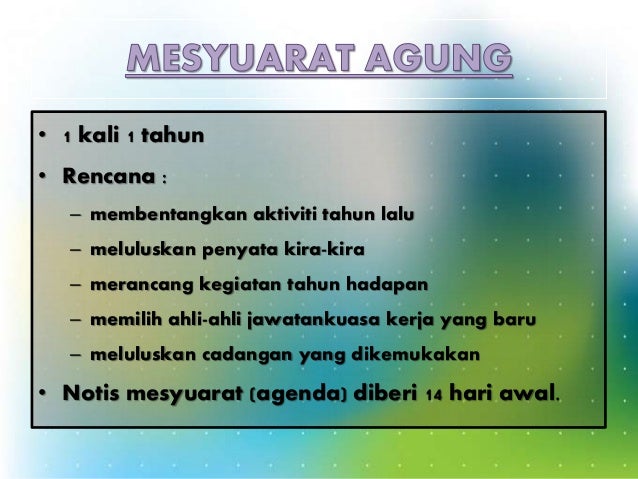 MESYUARAT AGUNG

• 1 kali 1 tahun
• Rencana :
– membentangkan aktiviti tahun lalu
– meluluskan penyata kira-kira
– merancang kegiatan tahun hadapan
– memilih ahli-ahli jawatankuasa kerja yang baru
– meluluskan cadangan yang dikemukakan
• Notis mesyuarat (agenda) diberi 14 hari awal.